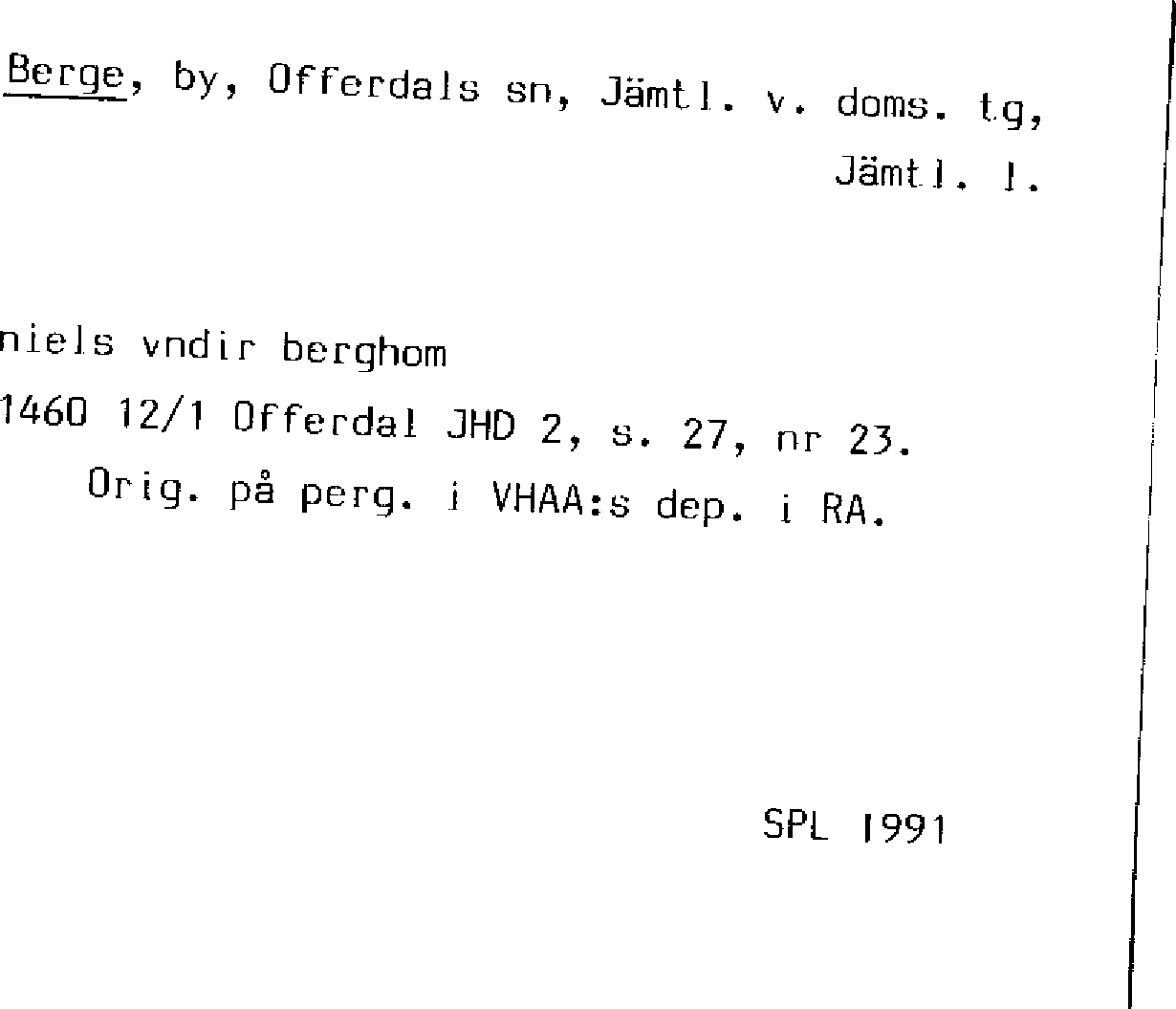 Berge, by, Offerdals sn, Jämtl. v. doms. tg, Jämtl. l.

niels vndir berghom
1460 12/1 Offerdal JHD 2, s. 27, nr 23.
Orig. på perg. i VHAA:s dep. i RA.

SPL 1991